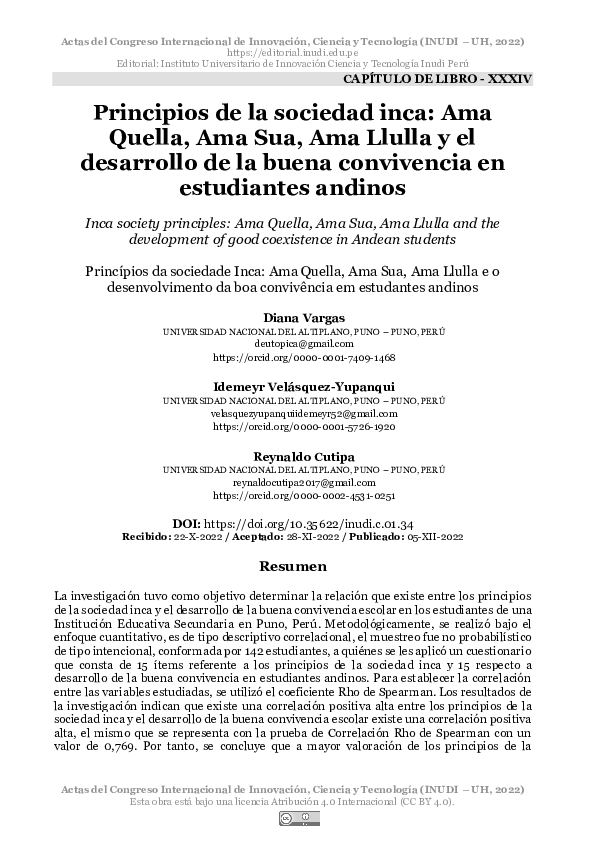 Actas del Congreso Internacional de Innovación, Ciencia y Tecnología (INUDI – UH, 2022)
https://editorial.inudi.edu.pe
Editorial: Instituto Universitario de Innovación Ciencia y Tecnología Inudi Perú

CAPÍTULO DE LIBRO - XXXIV

Principios de la sociedad inca: Ama Quella, Ama Sua, Ama Llulla y el desarrollo de la buena convivencia en estudiantes andinos

Inca society principles: Ama Quella, Ama Sua, Ama Llulla and the development of good coexistence in Andean students

Princípios da sociedade Inca: Ama Quella, Ama Sua, Ama Llulla e o desenvolvimento da boa convivência em estudantes andinos

Diana Vargas
UNIVERSIDAD NACIONAL DEL ALTIPLANO, PUNO – PUNO, PERÚ
deutopica@gmail.com
https://orcid.org/0000-0001-7409-1468

Idemeyr Velásquez-Yupanqui
UNIVERSIDAD NACIONAL DEL ALTIPLANO, PUNO – PUNO, PERÚ
velasquezyupanquiidemeyr52@gmail.com
https://orcid.org/0000-0001-5726-1920

Reynaldo Cutipa
UNIVERSIDAD NACIONAL DEL ALTIPLANO, PUNO – PUNO, PERÚ
reynaldocutipa2017@gmail.com
https://orcid.org/0000-0002-4531-0251

DOI: https://doi.org/10.35622/inudi.c.01.34
Recibido: 22-X-2022 / Aceptado: 28-XI-2022 / Publicado: 05-XII-2022

Resumen

La investigación tuvo como objetivo determinar la relación que existe entre los principios de la sociedad inca y el desarrollo de la buena convivencia escolar en los estudiantes de una Institución Educativa Secundaria en Puno, Perú. Metodológicamente, se realizó bajo el enfoque cuantitativo, es de tipo descriptivo correlacional, el muestreo fue no probabilístico de tipo intencional, conformada por 142 estudiantes, a quiénes se les aplicó un cuestionario que consta de 15 ítems referente a los principios de la sociedad inca y 15 respecto a desarrollo de la buena convivencia en estudiantes andinos. Para establecer la correlación entre las variables estudiadas, se utilizó el coeficiente Rho de Spearman. Los resultados de la investigación indican que existe una correlación positiva alta entre los principios de la sociedad inca y el desarrollo de la buena convivencia escolar existe una correlación positiva alta, el mismo que se representa con la prueba de Correlación Rho de Spearman con un valor de 0,769. Por tanto, se concluye que a mayor valoración de los principios de la

Actas del Congreso Internacional de Innovación, Ciencia y Tecnología (INUDI – UH, 2022)
Esta obra está bajo una licencia Atribución 4.0 Internacional (CC BY 4.0).